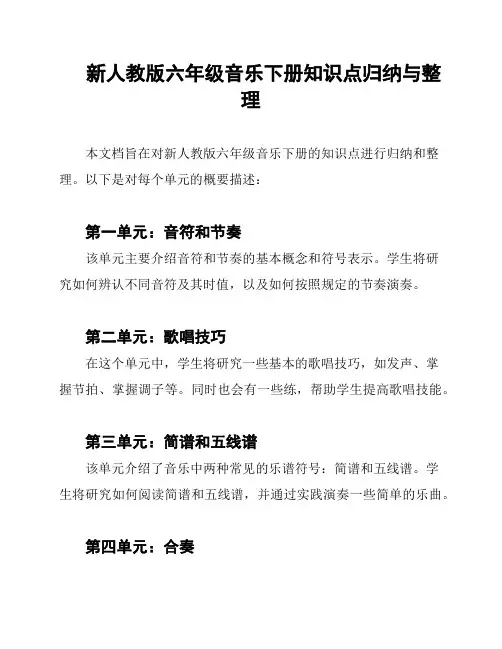 新人教版六年级音乐下册知识点归纳与整理

本文档旨在对新人教版六年级音乐下册的知识点进行归纳和整理。以下是对每个单元的概要描述：

第一单元：音符和节奏

该单元主要介绍音符和节奏的基本概念和符号表示。学生将研究如何辨认不同音符及其时值，以及如何按照规定的节奏演奏。

第二单元：歌唱技巧

在这个单元中，学生将研究一些基本的歌唱技巧，如发声、掌握节拍、掌握调子等。同时也会有一些练，帮助学生提高歌唱技能。

第三单元：简谱和五线谱

该单元介绍了音乐中两种常见的乐谱符号：简谱和五线谱。学生将研究如何阅读简谱和五线谱，并通过实践演奏一些简单的乐曲。

第四单元：合奏